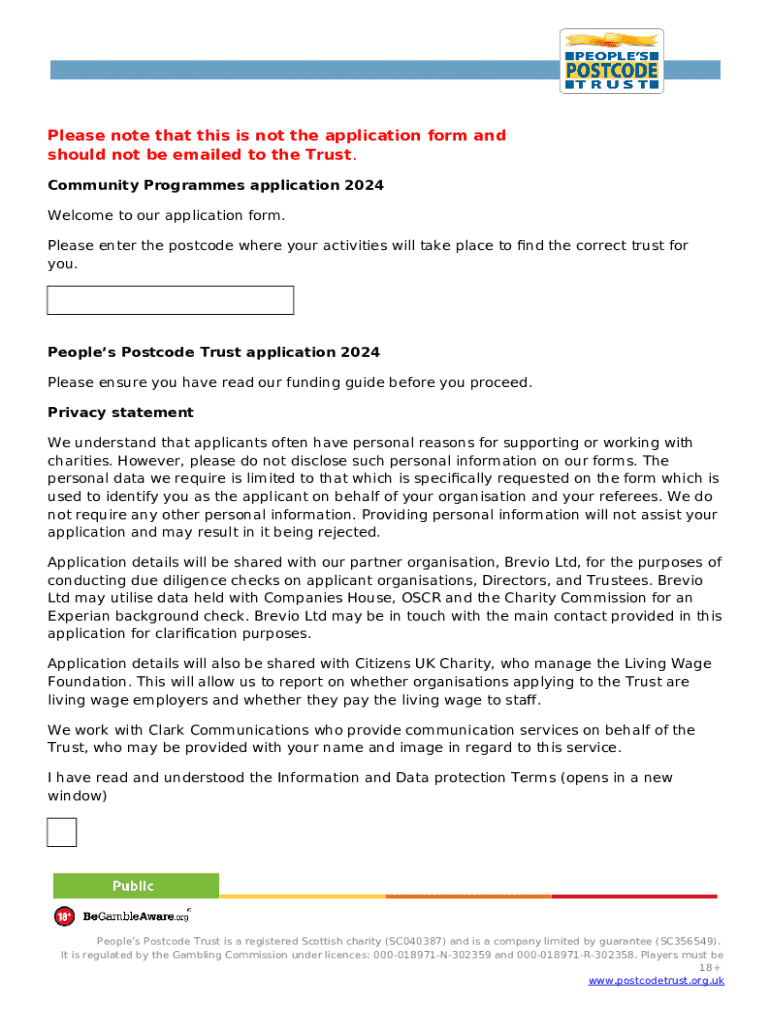 PEOPLE'S POSTCODE TRUST

Please note that this is not the application form and should not be emailed to the Trust.

Community Programmes application 2024

Welcome to our application form.

Please enter the postcode where your activities will take place to find the correct trust for you.

People's Postcode Trust application 2024

Please ensure you have read our funding guide before you proceed.

Privacy statement

We understand that applicants often have personal reasons for supporting or working with charities. However, please do not disclose such personal information on our forms. The personal data we require is limited to that which is specifically requested on the form which is used to identify you as the applicant on behalf of your organisation and your referees. We do not require any other personal information. Providing personal information will not assist your application and may result in it being rejected.

Application details will be shared with our partner organisation, Brevio Ltd, for the purposes of conducting due diligence checks on applicant organisations, Directors, and Trustees. Brevio Ltd may utilise data held with Companies House, OSCR and the Charity Commission for an Experian background check. Brevio Ltd may be in touch with the main contact provided in this application for clarification purposes.

Application details will also be shared with Citizens UK Charity, who manage the Living Wage Foundation. This will allow us to report on whether organisations applying to the Trust are living wage employers and whether they pay the living wage to staff.

We work with Clark Communications who provide communication services on behalf of the Trust, who may be provided with your name and image in regard to this service.

I have read and understood the Information and Data protection Terms (opens in a new window)

Public

18+ BeGambleAware.org

People's Postcode Trust is a registered Scottish charity (SC040387) and is a company limited by guarantee (SC356549). It is regulated by the Gambling Commission under licences: 000-018971-N-302359 and 000-018971-R-302358. Players must be 18+
www.postcodetrust.org.uk